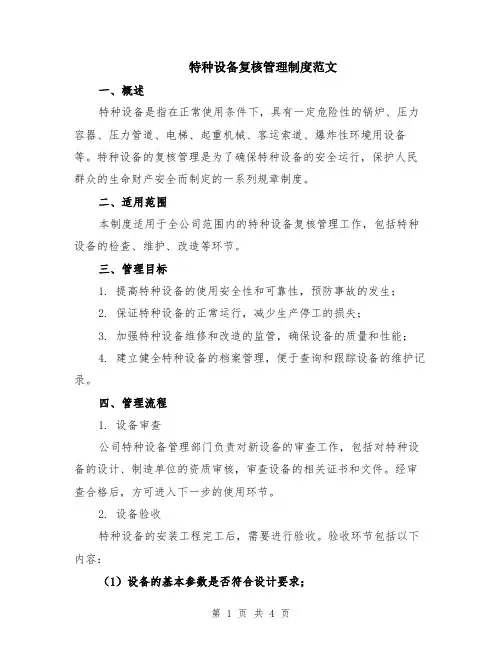 特种设备复核管理制度范文

一、概述

特种设备是指在正常使用条件下，具有一定危险性的锅炉、压力容器、压力管道、电梯、起重机械、客运索道、爆炸性环境用设备等。特种设备的复核管理是为了确保特种设备的安全运行，保护人民群众的生命财产安全而制定的一系列规章制度。

二、适用范围

本制度适用于全公司范围内的特种设备复核管理工作，包括特种设备的检查、维护、改造等环节。

三、管理目标

1. 提高特种设备的使用安全性和可靠性，预防事故的发生；

2. 保证特种设备的正常运行，减少生产停工的损失；

3. 加强特种设备维修和改造的监管，确保设备的质量和性能；

4. 建立健全特种设备的档案管理，便于查询和跟踪设备的维护记录。

四、管理流程

1. 设备审查

公司特种设备管理部门负责对新设备的审查工作，包括对特种设备的设计、制造单位的资质审核，审查设备的相关证书和文件。经审查合格后，方可进入下一步的使用环节。

2. 设备验收

特种设备的安装工程完工后，需要进行验收。验收环节包括以下内容：

（1）设备的基本参数是否符合设计要求；

第 1 页 共 4 页